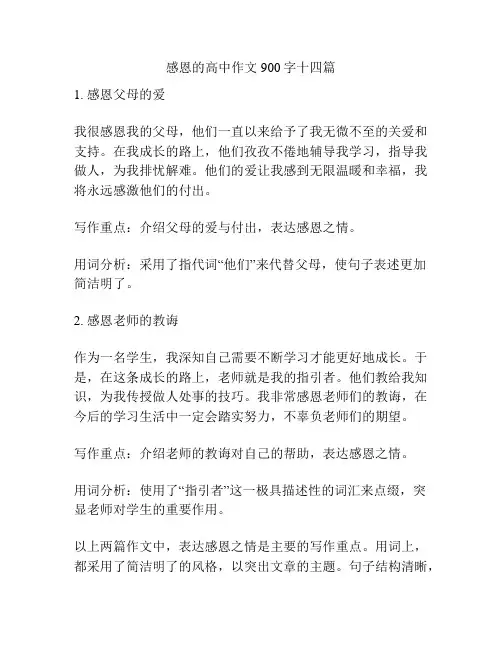 感恩的高中作文 900 字十四篇

1. 感恩父母的爱

我很感恩我的父母，他们一直以来给予了我无微不至的关爱和支持。在我成长的路上，他们孜孜不倦地辅导我学习，指导我做人，为我排忧解难。他们的爱让我感到无限温暖和幸福，我将永远感激他们的付出。

写作重点：介绍父母的爱与付出，表达感恩之情。

用词分析：采用了指代词“他们”来代替父母，使句子表述更加简洁明了。

2. 感恩老师的教诲

作为一名学生，我深知自己需要不断学习才能更好地成长。于是，在这条成长的路上，老师就是我的指引者。他们教给我知识，为我传授做人处事的技巧。我非常感恩老师们的教诲，在今后的学习生活中一定会踏实努力，不辜负老师们的期望。

写作重点：介绍老师的教诲对自己的帮助，表达感恩之情。

用词分析：使用了“指引者”这一极具描述性的词汇来点缀，突显老师对学生的重要作用。

以上两篇作文中，表达感恩之情是主要的写作重点。用词上，都采用了简洁明了的风格，以突出文章的主题。句子结构清晰，